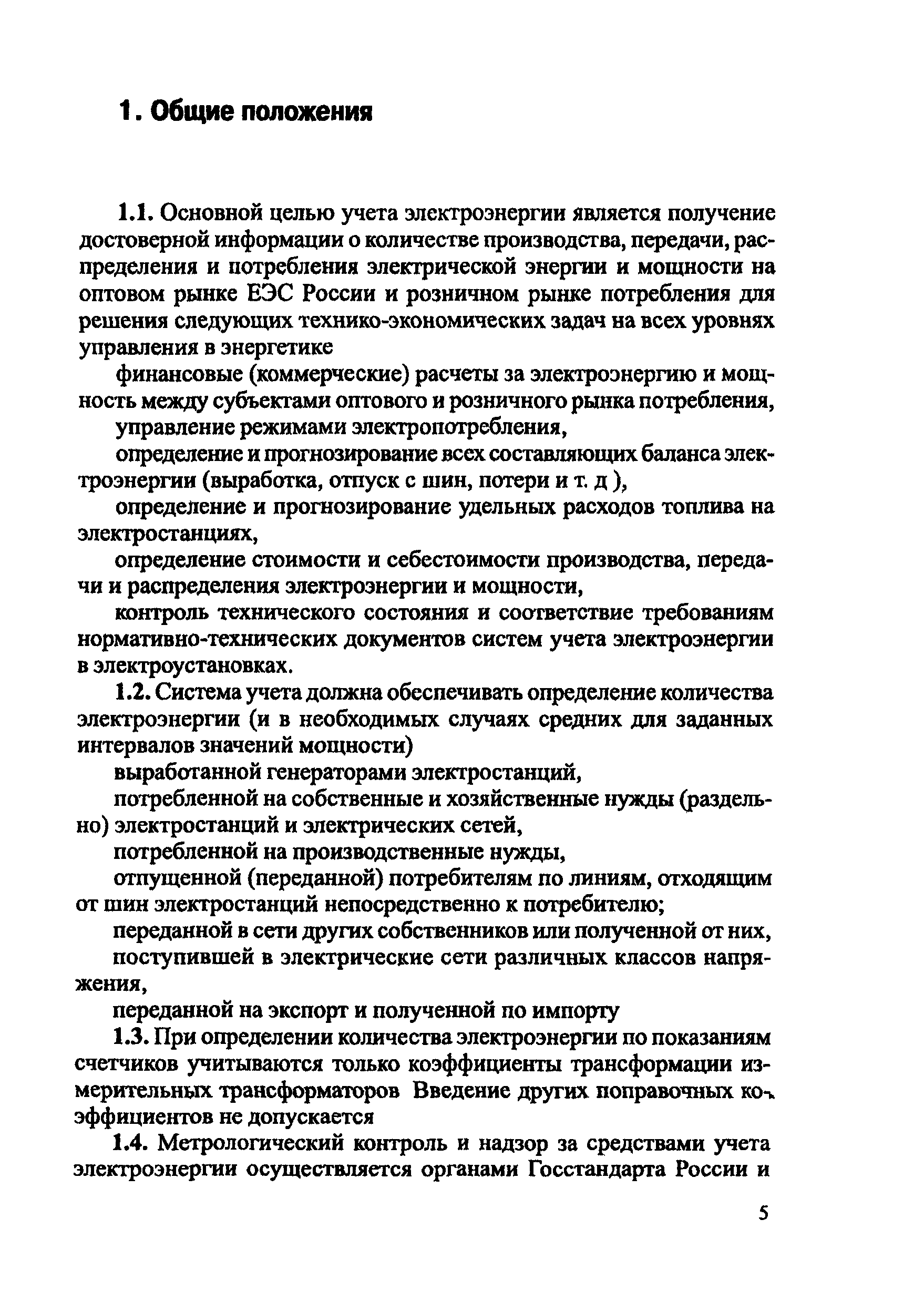 1. Общие положения

1.1. Основной целью учета электроэнергии является получение достоверной информации о количестве производства, передачи, распределения и потребления электрической энергии и мощности на оптовом рынке ЕЭС России и розничном рынке потребления для решения следующих технико-экономических задач на всех уровнях управления в энергетике

финансовые (коммерческие) расчеты за электроэнергию и мощность между субъектами оптового и розничного рынка потребления,

управление режимами электропотребления,

определение и прогнозирование всех составляющих баланса электроэнергии (выработка, отпуск с шин, потери и т. д ),

определение и прогнозирование удельных расходов топлива на электростанциях,

определение стоимости и себестоимости производства, передачи и распределения электроэнергии и мощности,

контроль технического состояния и соответствие требованиям нормативно-технических документов систем учета электроэнергии в электроустановках.

1.2. Система учета должна обеспечивать определение количества электроэнергии (и в необходимых случаях средних для заданных интервалов значений мощности)

выработанной генераторами электростанций,

потребленной на собственные и хозяйственные нужды (раздельно) электростанций и электрических сетей,

потребленной на производственные нужды,

отпущенной (переданной) потребителям по линиям, отходящим от шин электростанций непосредственно к потребителю;

переданной в сети других собственников или полученной от них,

поступившей в электрические сети различных классов напряжения,

переданной на экспорт и полученной по импорту

1.3. При определении количества электроэнергии по показаниям счетчиков учитываются только коэффициенты трансформации измерительных трансформаторов Введение других поправочных коэффициентов не допускается

1.4. Метрологический контроль и надзор за средствами учета электроэнергии осуществляется органами Госстандарта России и

5